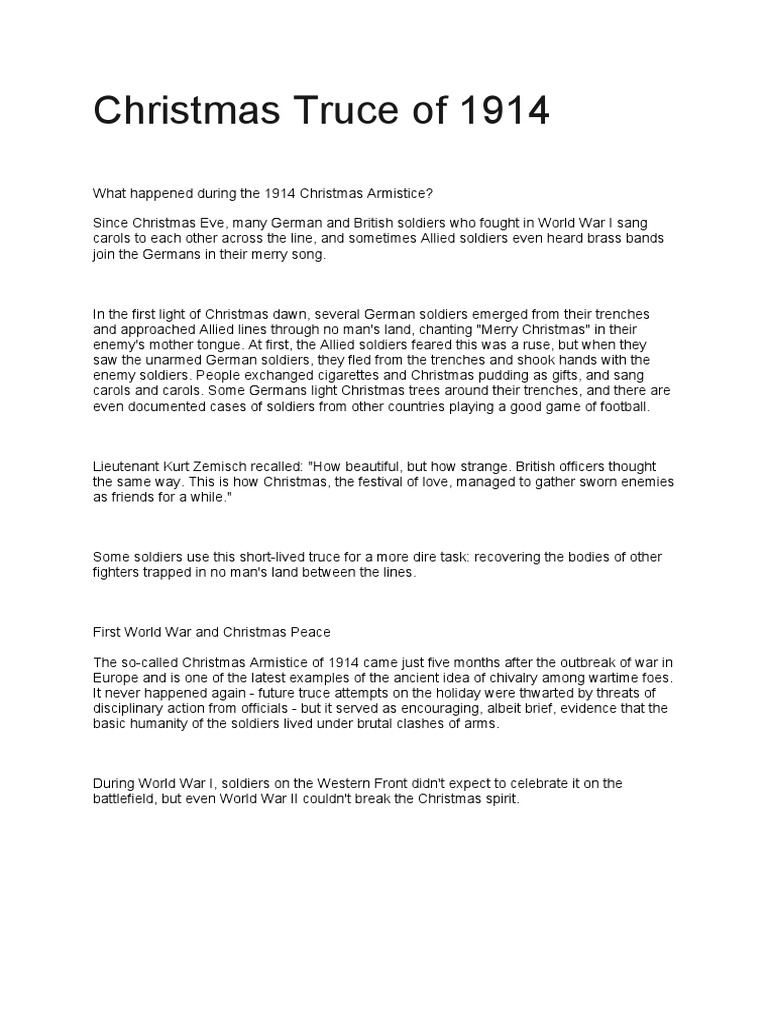 Christmas Truce of 1914

What happened during the 1914 Christmas Armistice?

Since Christmas Eve, many German and British soldiers who fought in World War I sang carols to each other across the line, and sometimes Allied soldiers even heard brass bands join the Germans in their merry song.

In the first light of Christmas dawn, several German soldiers emerged from their trenches and approached Allied lines through no man's land, chanting "Merry Christmas" in their enemy's mother tongue. At first, the Allied soldiers feared this was a ruse, but when they saw the unarmed German soldiers, they fled from the trenches and shook hands with the enemy soldiers. People exchanged cigarettes and Christmas pudding as gifts, and sang carols and carols. Some Germans light Christmas trees around their trenches, and there are even documented cases of soldiers from other countries playing a good game of football.

Lieutenant Kurt Zemisch recalled: "How beautiful, but how strange. British officers thought the same way. This is how Christmas, the festival of love, managed to gather sworn enemies as friends for a while."

Some soldiers use this short-lived truce for a more dire task: recovering the bodies of other fighters trapped in no man's land between the lines.

First World War and Christmas Peace

The so-called Christmas Armistice of 1914 came just five months after the outbreak of war in Europe and is one of the latest examples of the ancient idea of chivalry among wartime foes. It never happened again - future truce attempts on the holiday were thwarted by threats of disciplinary action from officials - but it served as encouraging, albeit brief, evidence that the basic humanity of the soldiers lived under brutal clashes of arms.

During World War I, soldiers on the Western Front didn't expect to celebrate it on the battlefield, but even World War II couldn't break the Christmas spirit.